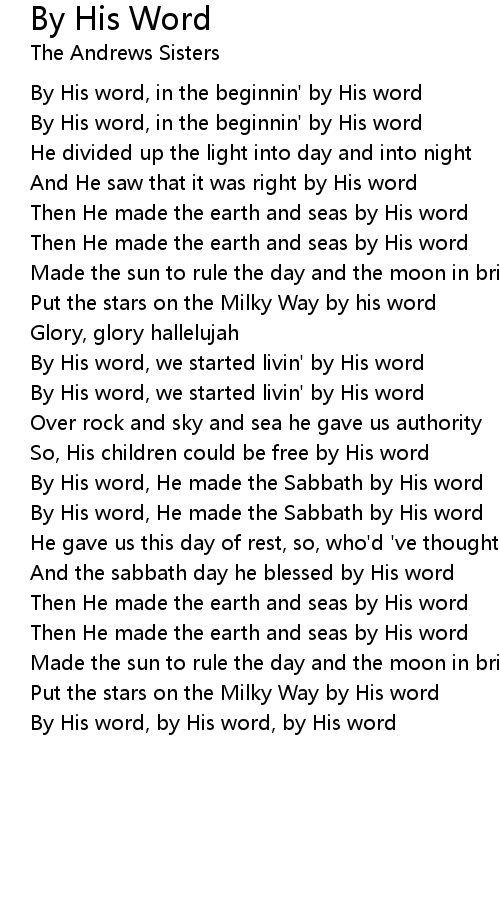 By His Word
The Andrews Sisters

By His word, in the beginnin' by His word
By His word, in the beginnin' by His word
He divided up the light into day and into night
And He saw that it was right by His word
Then He made the earth and seas by His word
Then He made the earth and seas by His word
Made the sun to rule the day and the moon in bri
Put the stars on the Milky Way by his word
Glory, glory hallelujah
By His word, we started livin' by His word
By His word, we started livin' by His word
Over rock and sky and sea he gave us authority
So, His children could be free by His word
By His word, He made the Sabbath by His word
By His word, He made the Sabbath by His word
He gave us this day of rest, so, who'd 've thought
And the sabbath day he blessed by His word
Then He made the earth and seas by His word
Then He made the earth and seas by His word
Made the sun to rule the day and the moon in bri
Put the stars on the Milky Way by His word
By His word, by His word, by His word